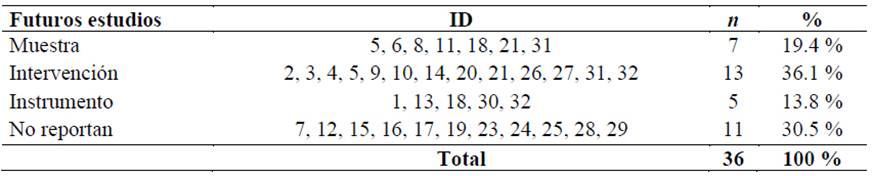 | Futuros estudios | ID | $n$ | % |
|---|---|---|---|
| Muestra | 5, 6, 8, 11, 18, 21, 31 | 7 | 19.4 % |
| Intervención | 2, 3, 4, 5, 9, 10, 14, 20, 21, 26, 27, 31, 32 | 13 | 36.1 % |
| Instrumento | 1, 13, 18, 30, 32 | 5 | 13.8 % |
| No reportan | 7, 12, 15, 16, 17, 19, 23, 24, 25, 28, 29 | 11 | 30.5 % |
| | Total | 36 | 100 % |